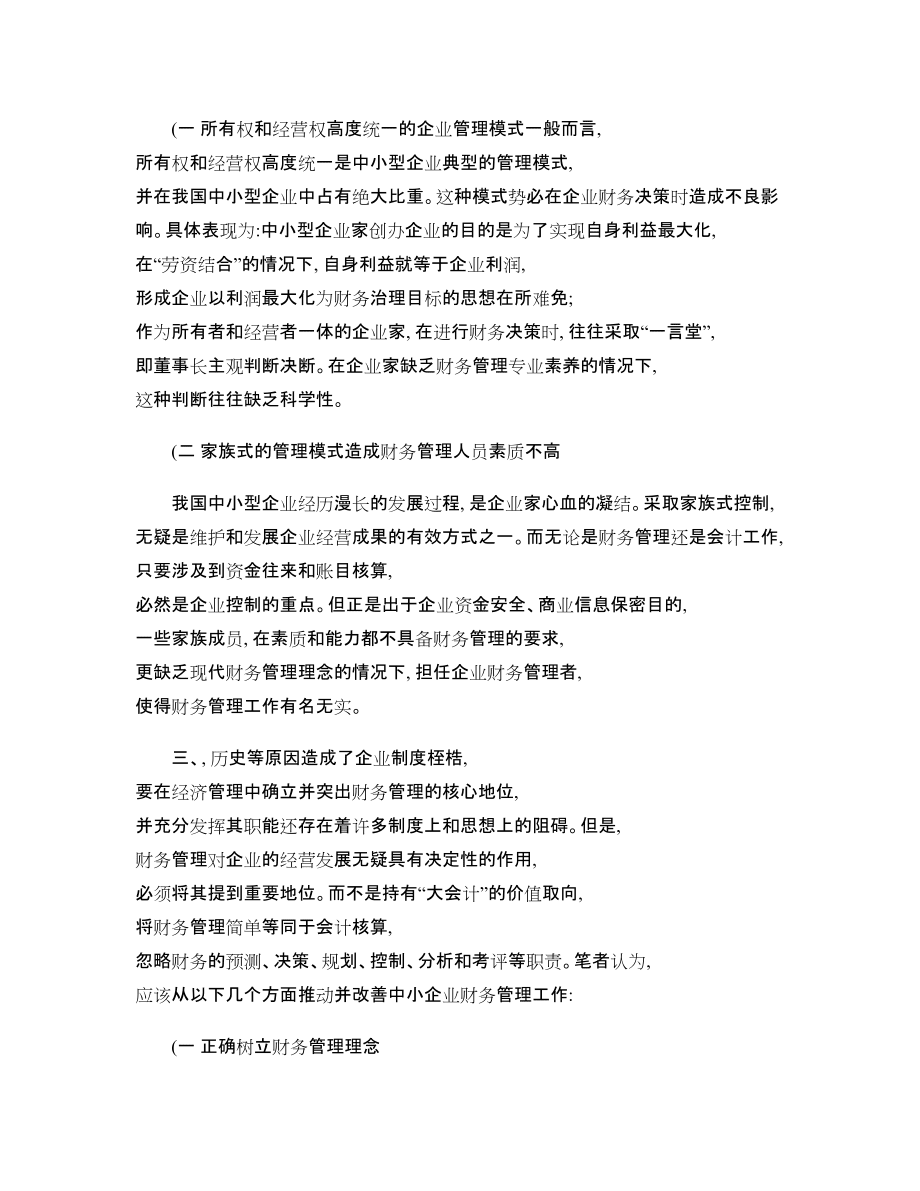 (一 所有权和经营权高度统一的企业管理模式一般而言, 所有权和经营权高度统一是中小型企业典型的管理模式, 并在我国中小型企业中占有绝大比重。这种模式势必在企业财务决策时造成不良影响。具体表现为:中小型企业家创办企业的目的是为了实现自身利益最大化, 在“劳资结合”的情况下, 自身利益就等于企业利润, 形成企业以利润最大化为财务治理目标的思想在所难免; 作为所有者和经营者一体的企业家, 在进行财务决策时, 往往采取“一言堂”, 即董事长主观判断决断。在企业家缺乏财务管理专业素养的情况下, 这种判断往往缺乏科学性。

(二 家族式的管理模式造成财务管理人员素质不高

我国中小型企业经历漫长的发展过程, 是企业家心血的凝结。采取家族式控制, 无疑是维护和发展企业经营成果的有效方式之一。而无论是财务管理还是会计工作, 只要涉及到资金往来和账目核算, 必然是企业控制的重点。但正是出于企业资金安全、商业信息保密目的, 一些家族成员, 在素质和能力都不具备财务管理的要求, 更缺乏现代财务管理理念的情况下, 担任企业财务管理者, 使得财务管理工作有名无实。

三、, 历史等原因造成了企业制度桎梏, 要在经济管理中确立并突出财务管理的核心地位, 并充分发挥其职能还存在着许多制度上和思想上的阻碍。但是, 财务管理对企业的经营发展无疑具有决定性的作用, 必须将其提到重要地位。而不是持有“大会计”的价值取向, 将财务管理简单等同于会计核算, 忽略财务的预测、决策、规划、控制、分析和考评等职责。笔者认为, 应该从以下几个方面推动并改善中小企业财务管理工作:

(一 正确树立财务管理理念